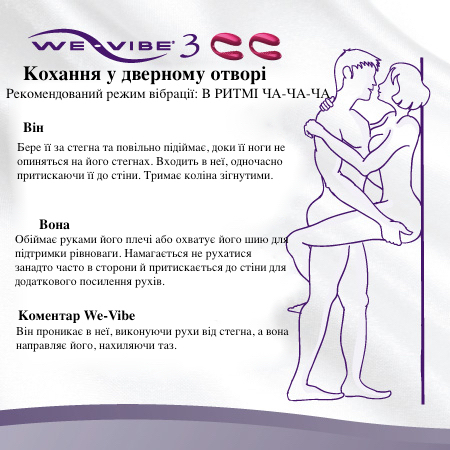 WE-VIBE 3

Кохання у дверному отворі

Рекомендований режим вібрації: В РИТМІ ЧА-ЧА-ЧА

Він

Бере її за стегна та повільно підіймає, доки її ноги не опиняться на його стегнах. Входить в неї, одночасно притискаючи її до стіни. Тримає коліна зігнутими.

Вона

Обіймає руками його плечі або охватує його шию для підтримки рівноваги. Намагається не рухатися занадто часто в сторони й притискається до стіни для додаткового посилення рухів.

Коментар We-Vibe

Він проникає в неї, виконуючи рухи від стегна, а вона направляє його, нахиляючи таз.